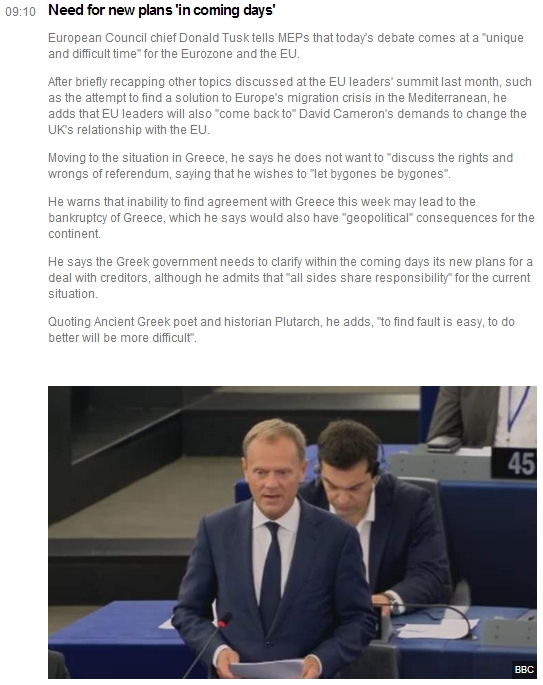 09:10 Need for new plans 'in coming days'

European Council chief Donald Tusk tells MEPs that today's debate comes at a "unique and difficult time" for the Eurozone and the EU.

After briefly recapping other topics discussed at the EU leaders' summit last month, such as the attempt to find a solution to Europe's migration crisis in the Mediterranean, he adds that EU leaders will also "come back to" David Cameron's demands to change the UK's relationship with the EU.

Moving to the situation in Greece, he says he does not want to "discuss the rights and wrongs of referendum, saying that he wishes to "let bygones be bygones".

He warns that inability to find agreement with Greece this week may lead to the bankruptcy of Greece, which he says would also have "geopolitical" consequences for the continent.

He says the Greek government needs to clarify within the coming days its new plans for a deal with creditors, although he admits that "all sides share responsibility" for the current situation.

Quoting Ancient Greek poet and historian Plutarch, he adds, "to find fault is easy, to do better will be more difficult".

45

BBC